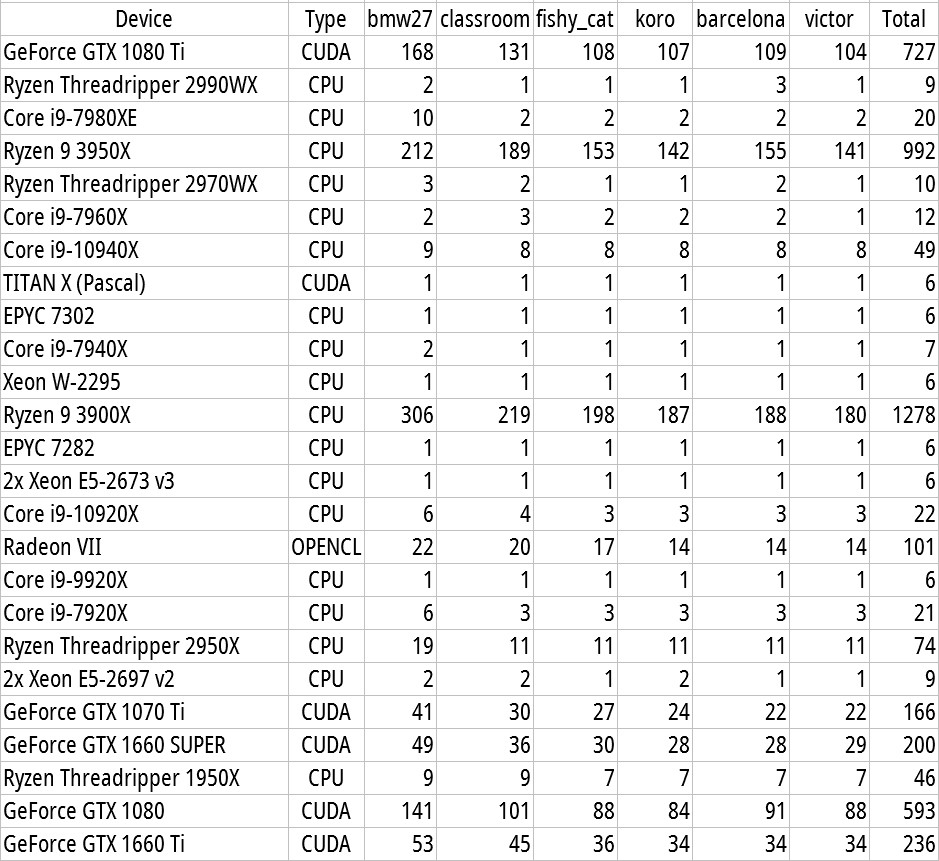 | Device | Type | bmw27 | classroom | fishy_cat | koro | barcelona | victor | Total |
|---|---|---|---|---|---|---|---|---|
| GeForce GTX 1080 Ti | CUDA | 168 | 131 | 108 | 107 | 109 | 104 | 727 |
| Ryzen Threadripper 2990WX | CPU | 2 | 1 | 1 | 1 | 3 | 1 | 9 |
| Core i9-7980XE | CPU | 10 | 2 | 2 | 2 | 2 | 2 | 20 |
| Ryzen 9 3950X | CPU | 212 | 189 | 153 | 142 | 155 | 141 | 992 |
| Ryzen Threadripper 2970WX | CPU | 3 | 2 | 1 | 1 | 2 | 1 | 10 |
| Core i9-7960X | CPU | 2 | 3 | 2 | 2 | 2 | 1 | 12 |
| Core i9-10940X | CPU | 9 | 8 | 8 | 8 | 8 | 8 | 49 |
| TITAN X (Pascal) | CUDA | 1 | 1 | 1 | 1 | 1 | 1 | 6 |
| EPYC 7302 | CPU | 1 | 1 | 1 | 1 | 1 | 1 | 6 |
| Core i9-7940X | CPU | 2 | 1 | 1 | 1 | 1 | 1 | 7 |
| Xeon W-2295 | CPU | 1 | 1 | 1 | 1 | 1 | 1 | 6 |
| Ryzen 9 3900X | CPU | 306 | 219 | 198 | 187 | 188 | 180 | 1278 |
| EPYC 7282 | CPU | 1 | 1 | 1 | 1 | 1 | 1 | 6 |
| 2x Xeon E5-2673 v3 | CPU | 1 | 1 | 1 | 1 | 1 | 1 | 6 |
| Core i9-10920X | CPU | 6 | 4 | 3 | 3 | 3 | 3 | 22 |
| Radeon VII | OPENCL | 22 | 20 | 17 | 14 | 14 | 14 | 101 |
| Core i9-9920X | CPU | 1 | 1 | 1 | 1 | 1 | 1 | 6 |
| Core i9-7920X | CPU | 6 | 3 | 3 | 3 | 3 | 3 | 21 |
| Ryzen Threadripper 2950X | CPU | 19 | 11 | 11 | 11 | 11 | 11 | 74 |
| 2x Xeon E5-2697 v2 | CPU | 2 | 2 | 1 | 2 | 1 | 1 | 9 |
| GeForce GTX 1070 Ti | CUDA | 41 | 30 | 27 | 24 | 22 | 22 | 166 |
| GeForce GTX 1660 SUPER | CUDA | 49 | 36 | 30 | 28 | 28 | 29 | 200 |
| Ryzen Threadripper 1950X | CPU | 9 | 9 | 7 | 7 | 7 | 7 | 46 |
| GeForce GTX 1080 | CUDA | 141 | 101 | 88 | 84 | 91 | 88 | 593 |
| GeForce GTX 1660 Ti | CUDA | 53 | 45 | 36 | 34 | 34 | 34 | 236 |